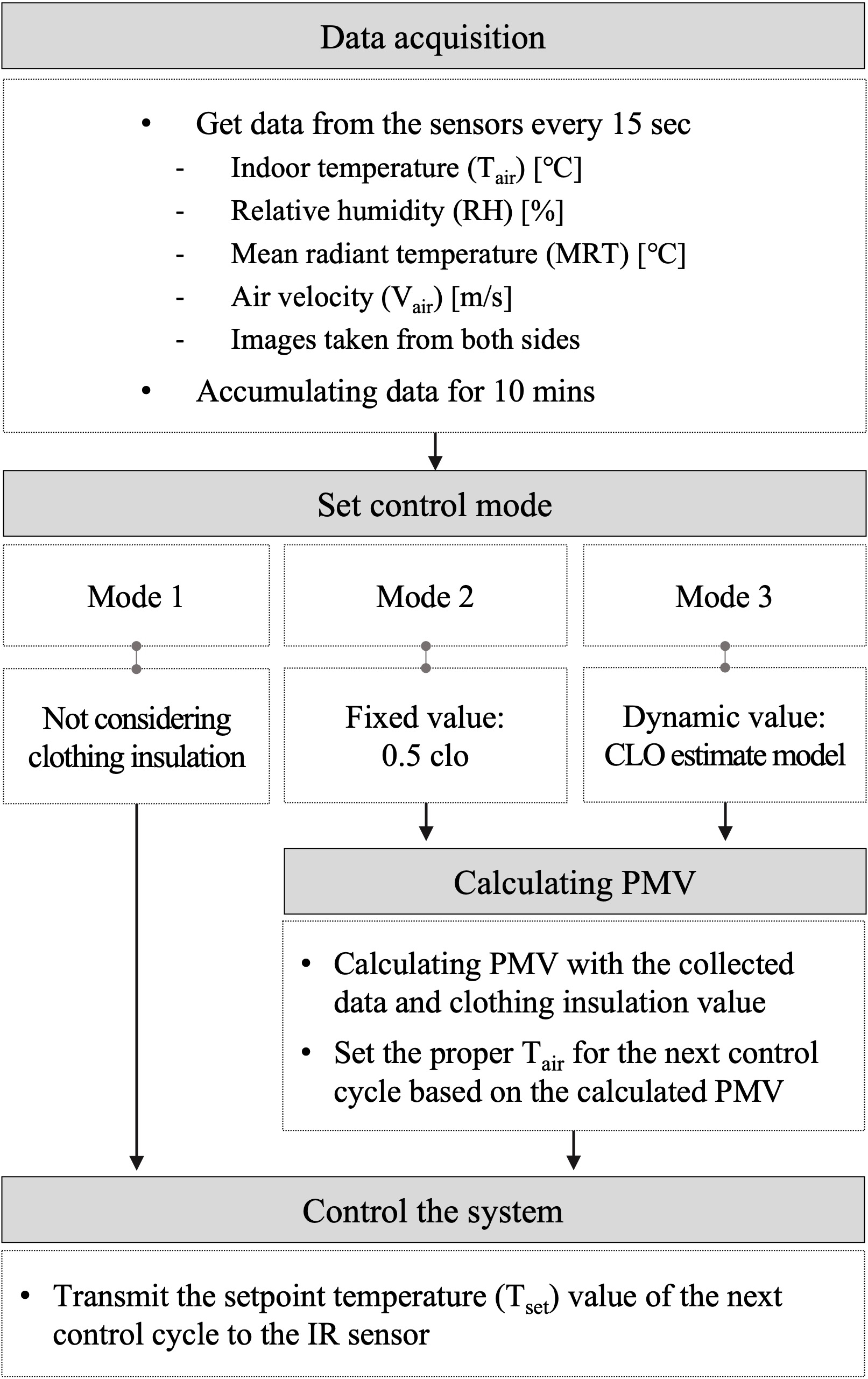 Data acquisition

• Get data from the sensors every 15 sec
- Indoor temperature ($T_{air}$) [°C]
- Relative humidity (RH) [%]
- Mean radiant temperature (MRT) [°C]
- Air velocity ($V_{air}$) [m/s]
- Images taken from both sides
• Accumulating data for 10 mins

Set control mode

Mode 1

Not considering clothing insulation

Mode 2

Fixed value: 0.5 clo

Mode 3

Dynamic value: CLO estimate model

Calculating PMV

• Calculating PMV with the collected data and clothing insulation value
• Set the proper $T_{air}$ for the next control cycle based on the calculated PMV

Control the system

• Transmit the setpoint temperature ($T_{set}$) value of the next control cycle to the IR sensor